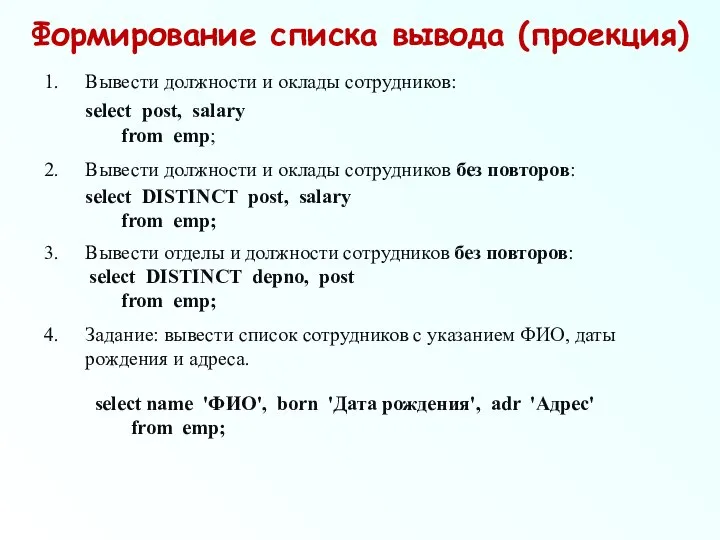 Формирование списка вывода (проекция)

1. Вывести должности и оклады сотрудников:
select post, salary
from emp;

2. Вывести должности и оклады сотрудников без повторов:
select DISTINCT post, salary
from emp;

3. Вывести отделы и должности сотрудников без повторов:
select DISTINCT depno, post
from emp;

4. Задание: вывести список сотрудников с указанием ФИО, даты рождения и адреса.

select name 'ФИО', born 'Дата рождения', adr 'Адрес'
from emp;